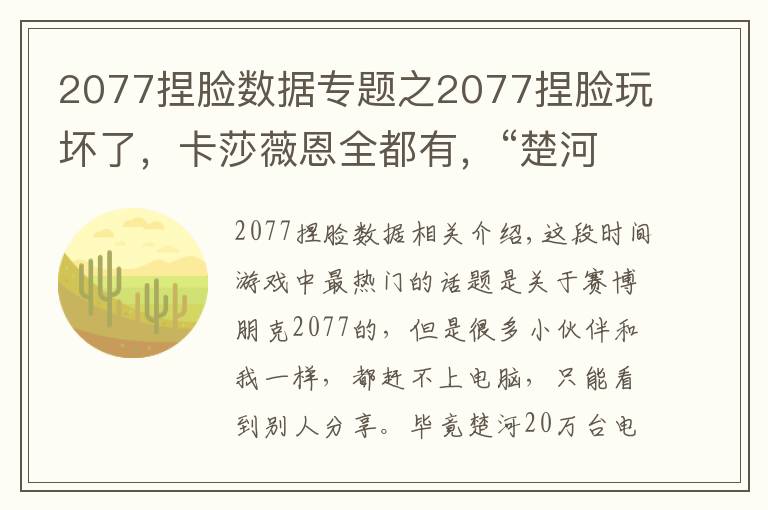 2077捏脸数据专题之2077捏脸玩坏了，卡莎薇恩全都有，“楚河

2077捏脸数据相关介绍，这段时间游戏中最热门的话题是关于赛博朋克2077的，但是很多小伙伴和我一样，都赶不上电脑，只能看到别人分享。毕竟楚河20万台电